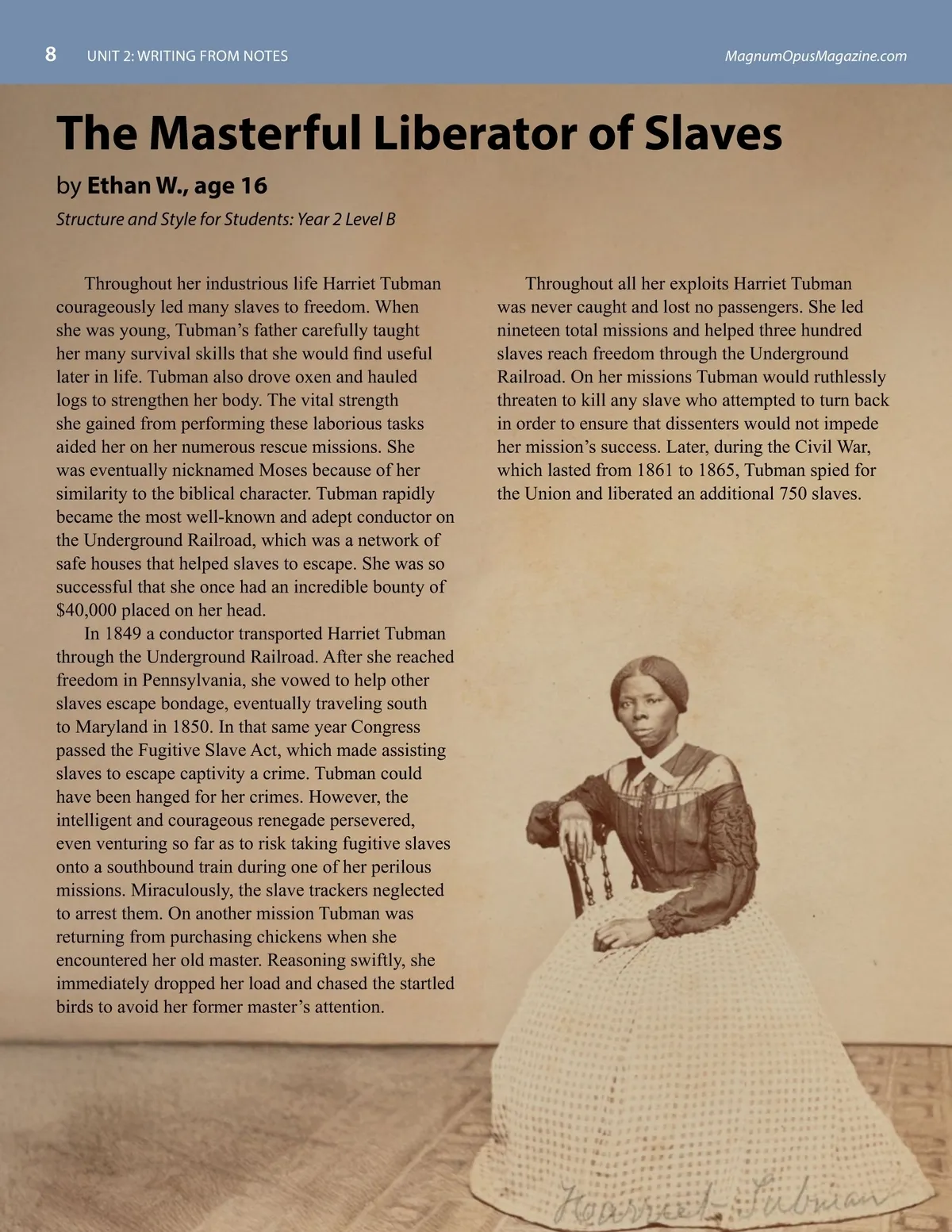 8 UNIT 2: WRITING FROM NOTES MagnumOpusMagazine.com

The Masterful Liberator of Slaves

by Ethan W., age 16

Structure and Style for Students: Year 2 Level B

Throughout her industrious life Harriet Tubman courageously led many slaves to freedom. When she was young, Tubman's father carefully taught her many survival skills that she would find useful later in life. Tubman also drove oxen and hauled logs to strengthen her body. The vital strength she gained from performing these laborious tasks aided her on her numerous rescue missions. She was eventually nicknamed Moses because of her similarity to the biblical character. Tubman rapidly became the most well-known and adept conductor on the Underground Railroad, which was a network of safe houses that helped slaves to escape. She was so successful that she once had an incredible bounty of $40,000 placed on her head.

In 1849 a conductor transported Harriet Tubman through the Underground Railroad. After she reached freedom in Pennsylvania, she vowed to help other slaves escape bondage, eventually traveling south to Maryland in 1850. In that same year Congress passed the Fugitive Slave Act, which made assisting slaves to escape captivity a crime. Tubman could have been hanged for her crimes. However, the intelligent and courageous renegade persevered, even venturing so far as to risk taking fugitive slaves onto a southbound train during one of her perilous missions. Miraculously, the slave trackers neglected to arrest them. On another mission Tubman was returning from purchasing chickens when she encountered her old master. Reasoning swiftly, she immediately dropped her load and chased the startled birds to avoid her former master's attention.

Throughout all her exploits Harriet Tubman was never caught and lost no passengers. She led nineteen total missions and helped three hundred slaves reach freedom through the Underground Railroad. On her missions Tubman would ruthlessly threaten to kill any slave who attempted to turn back in order to ensure that dissenters would not impede her mission's success. Later, during the Civil War, which lasted from 1861 to 1865, Tubman spied for the Union and liberated an additional 750 slaves.

Harriet Tubman